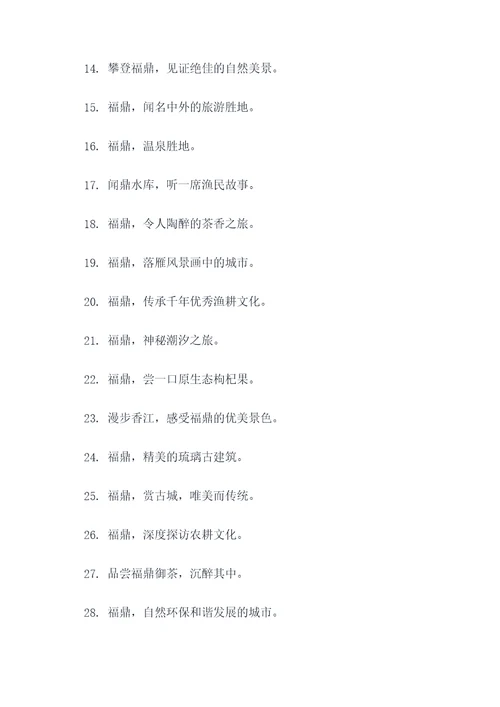 14. 攀登福鼎，见证绝佳的自然美景。

15. 福鼎，闻名中外的旅游胜地。

16. 福鼎，温泉胜地。

17. 闻鼎水库，听一席渔民故事。

18. 福鼎，令人陶醉的茶香之旅。

19. 福鼎，落雁风景画中的城市。

20. 福鼎，传承千年优秀渔耕文化。

21. 福鼎，神秘潮汐之旅。

22. 福鼎，尝一口原生态枸杞果。

23. 漫步香江，感受福鼎的优美景色。

24. 福鼎，精美的琉璃古建筑。

25. 福鼎，赏古城，唯美而传统。

26. 福鼎，深度探访农耕文化。

27. 品尝福鼎御茶，沉醉其中。

28. 福鼎，自然环保和谐发展的城市。